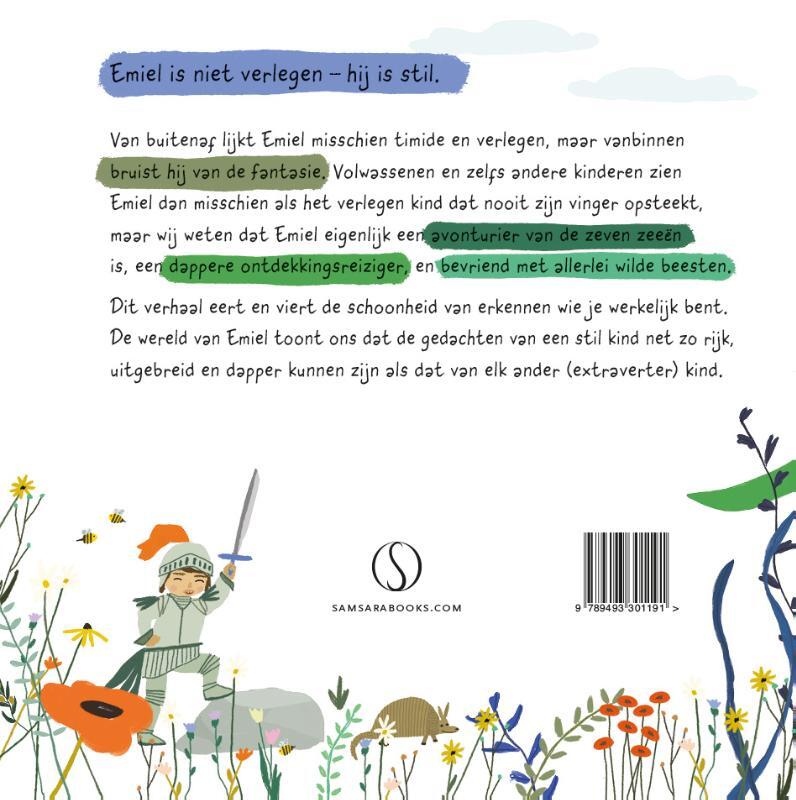 Emiel is niet verlegen – hij is stil.

Van buitenaf lijkt Emiel misschien timide en verlegen, maar vanbinnen bruist hij van de fantasie. Volwassenen en zelfs andere kinderen zien Emiel dan misschien als het verlegen kind dat nooit zijn vinger opsteekt, maar wij weten dat Emiel eigenlijk een avonturier van de zeven zeeën is, een dappere ontdekkingsreiziger, en bevriend met allerlei wilde beesten.

Dit verhaal eert en viert de schoonheid van erkennen wie je werkelijk bent. De wereld van Emiel toont ons dat de gedachten van een stil kind net zo rijk, uitgebreid en dapper kunnen zijn als dat van elk ander (extraverter) kind.

SAMSARABOOKS.COM

9 789493 301191 >